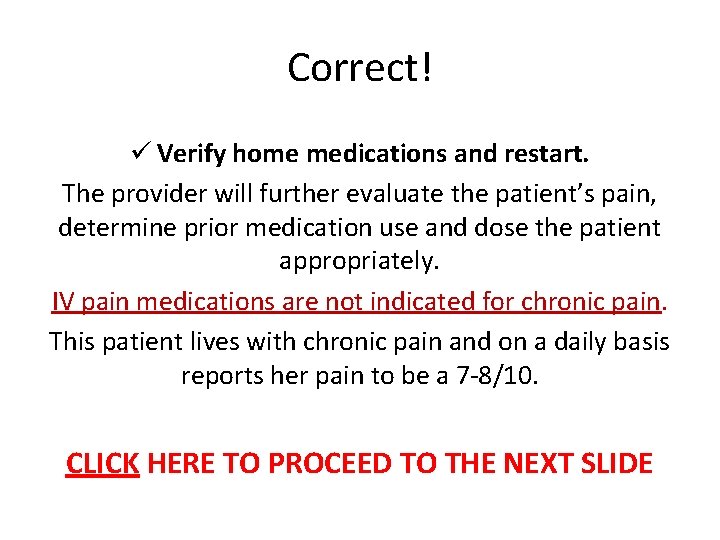 Correct!

✓ Verify home medications and restart.

The provider will further evaluate the patient's pain, determine prior medication use and dose the patient appropriately.

IV pain medications are not indicated for chronic pain.

This patient lives with chronic pain and on a daily basis reports her pain to be a 7-8/10.

CLICK HERE TO PROCEED TO THE NEXT SLIDE